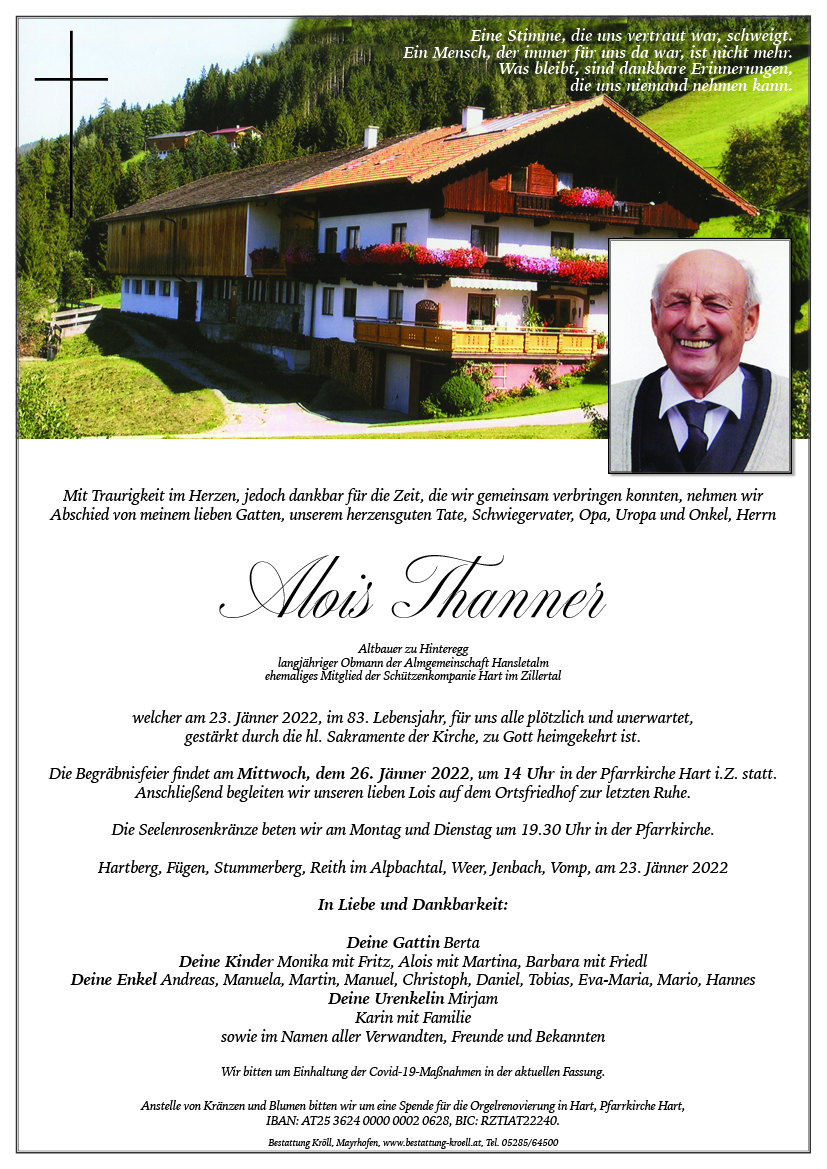 Eine Stimme, die uns vertraut war, schweigt.
Ein Mensch, der immer für uns da war, ist nicht mehr.
Was bleibt, sind dankbare Erinnerungen,
die uns niemand nehmen kann.

Mit Traurigkeit im Herzen, jedoch dankbar für die Zeit, die wir gemeinsam verbringen konnten, nehmen wir Abschied von meinem lieben Gatten, unserem herzensguten Tate, Schwiegervater, Opa, Uropa und Onkel, Herrn

Alois Thanner

Altbauer zu Hinteregg
langjähriger Obmann der Almgemeinschaft Hansletalm
ehemaliges Mitglied der Schützenkompanie Hart im Zillertal

welcher am 23. Jänner 2022, im 83. Lebensjahr, für uns alle plötzlich und unerwartet, gestärkt durch die hl. Sakramente der Kirche, zu Gott heimgekehrt ist.

Die Begräbnisfeier findet am Mittwoch, dem 26. Jänner 2022, um 14 Uhr in der Pfarrkirche Hart i.Z. statt. Anschließend begleiten wir unseren lieben Lois auf dem Ortsfriedhof zur letzten Ruhe.

Die Seelenrosenkränze beten wir am Montag und Dienstag um 19.30 Uhr in der Pfarrkirche.

Hartberg, Fügen, Stummerberg, Reith im Alpbachtal, Weer, Jenbach, Vomp, am 23. Jänner 2022

In Liebe und Dankbarkeit:

Deine Gattin Berta
Deine Kinder Monika mit Fritz, Alois mit Martina, Barbara mit Friedl
Deine Enkel Andreas, Manuela, Martin, Manuel, Christoph, Daniel, Tobias, Eva-Maria, Mario, Hannes
Deine Urenkelin Mirjam
Karin mit Familie
sowie im Namen aller Verwandten, Freunde und Bekannten

Wir bitten um Einhaltung der Covid-19-Maßnahmen in der aktuellen Fassung.

Anstelle von Kränzen und Blumen bitten wir um eine Spende für die Orgelrenovierung in Hart, Pfarrkirche Hart, IBAN: AT25 3624 0000 0002 0628, BIC: RZTIAT22240.

Bestattung Kröll, Mayrhofen, www.bestattung-kroell.at, Tel. 05285/64500